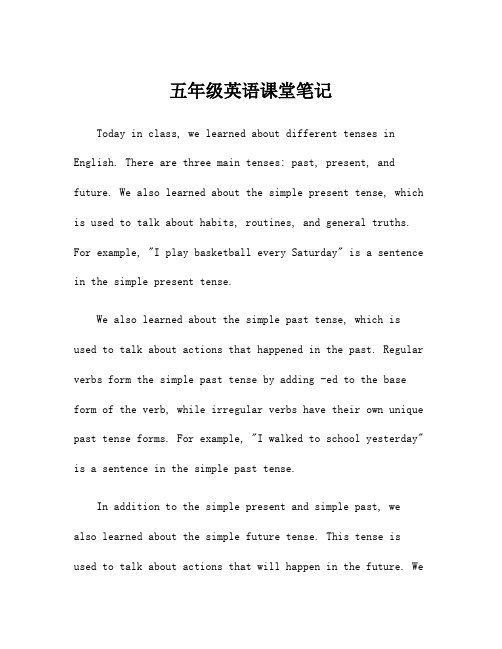 五年级英语课堂笔记

Today in class, we learned about different tenses in English. There are three main tenses: past, present, and future. We also learned about the simple present tense, which is used to talk about habits, routines, and general truths. For example, "I play basketball every Saturday" is a sentence in the simple present tense.

We also learned about the simple past tense, which is used to talk about actions that happened in the past. Regular verbs form the simple past tense by adding -ed to the base form of the verb, while irregular verbs have their own unique past tense forms. For example, "I walked to school yesterday" is a sentence in the simple past tense.

In addition to the simple present and simple past, we also learned about the simple future tense. This tense is used to talk about actions that will happen in the future. We